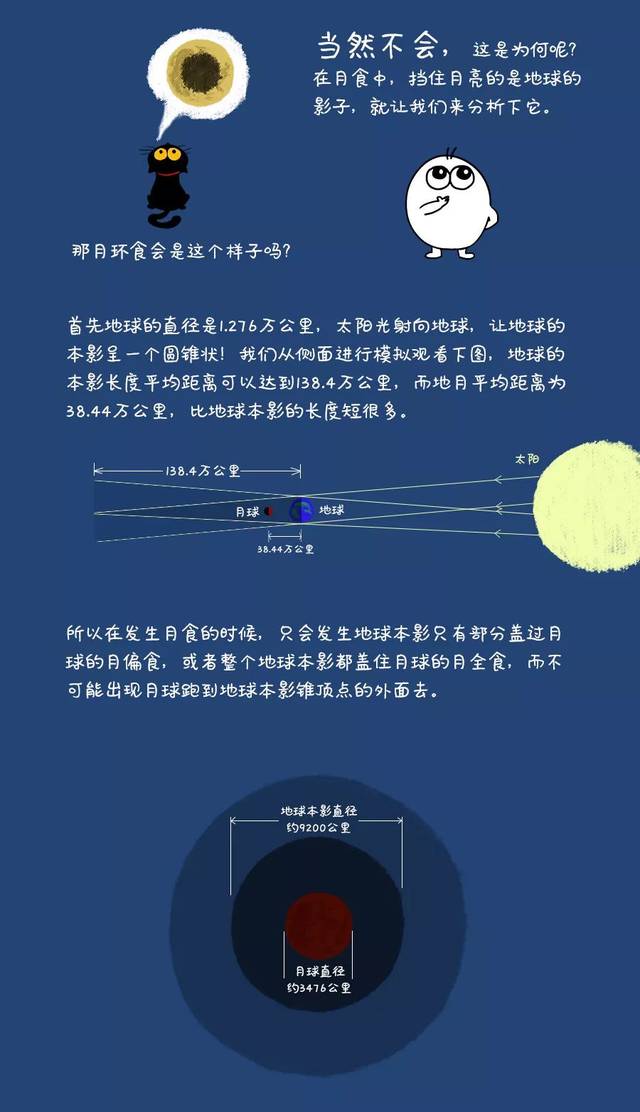 当然不会，这是为何呢？在月食中，挡住月亮的是地球的影子，就让我们来分析下它。

那月环食会是这个样子吗？

首先地球的直径是1.276万公里，太阳光射向地球，让地球的本影呈一个圆锥状！我们从侧面进行模拟观看下图，地球的本影长度平均距离可以达到138.4万公里，而地月平均距离为38.44万公里，比地球本影的长度短很多。

138.4万公里

太阳

月球

地球

38.44万公里

所以在发生月食的时候，只会发生地球本影只有部分盖过月球的月偏食，或者整个地球本影都盖住月球的月全食，而不可能出现月球跑到地球本影锥顶点的外面去。

地球本影直径
约9200公里

月球直径
约3476公里